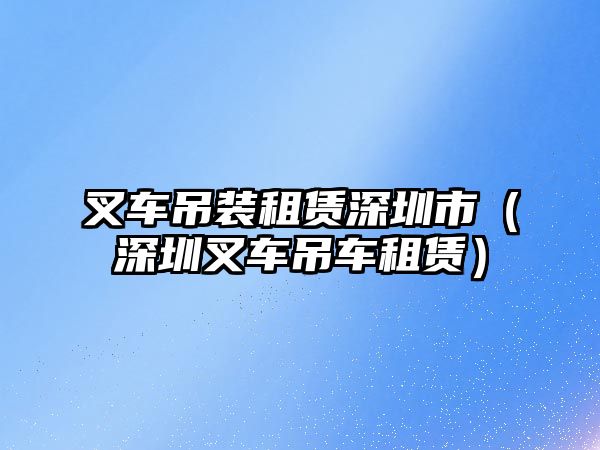 叉车吊装租赁深圳市（深圳叉车吊车租赁）